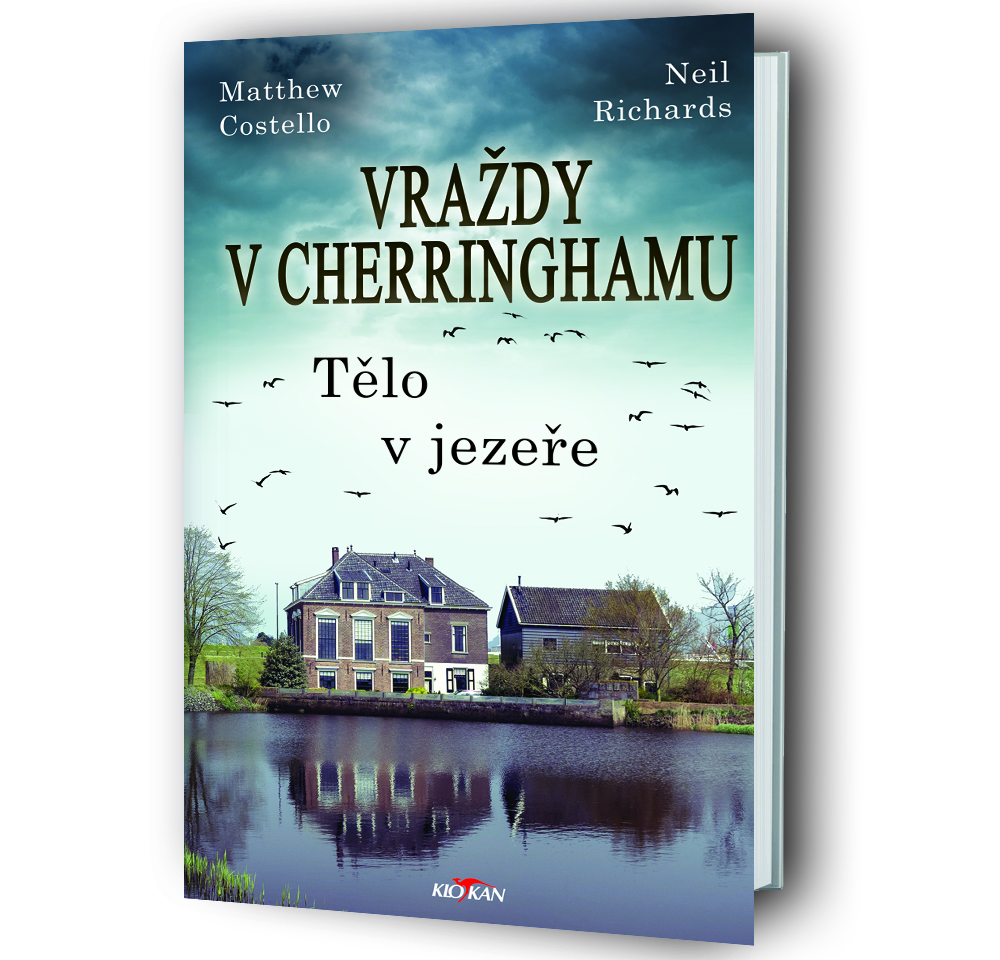 Matthew Costello

Neil Richards

VRAŽDY V CHERRINGHAMU

Tělo v jezeře

KLOKAN